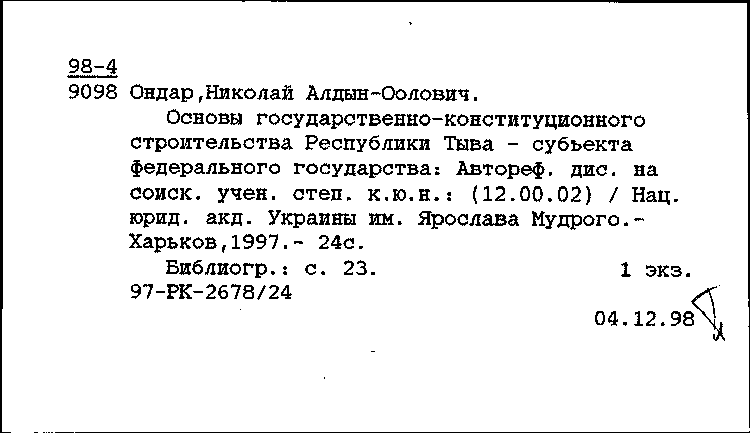 98-4
9098 Ондар,Николай Алдын-Оолович.

Основы государственно-конституционного строительства Республики Тыва - субъекта федерального государства: Автореф. дис. на соиск. учен. степ. к.ю.н.: (12.00.02) / Нац. юрид. акд. Украины им. Ярослава Мудрого.- Харьков,1997.- 24с.

Библиогр.: с. 23. 1 экз.
97-РК-2678/24
04.12.98